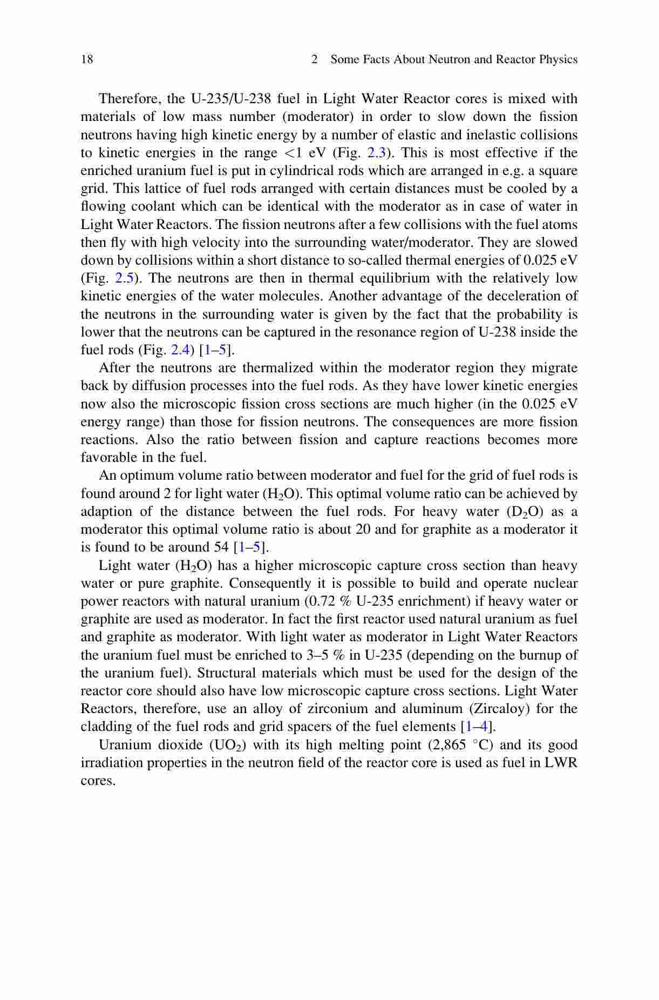 18 2 Some Facts About Neutron and Reactor Physics

Therefore, the U-235/U-238 fuel in Light Water Reactor cores is mixed with materials of low mass number (moderator) in order to slow down the fission neutrons having high kinetic energy by a number of elastic and inelastic collisions to kinetic energies in the range <1 eV (Fig. 2.3). This is most effective if the enriched uranium fuel is put in cylindrical rods which are arranged in e.g. a square grid. This lattice of fuel rods arranged with certain distances must be cooled by a flowing coolant which can be identical with the moderator as in case of water in Light Water Reactors. The fission neutrons after a few collisions with the fuel atoms then fly with high velocity into the surrounding water/moderator. They are slowed down by collisions within a short distance to so-called thermal energies of 0.025 eV (Fig. 2.5). The neutrons are then in thermal equilibrium with the relatively low kinetic energies of the water molecules. Another advantage of the deceleration of the neutrons in the surrounding water is given by the fact that the probability is lower that the neutrons can be captured in the resonance region of U-238 inside the fuel rods (Fig. 2.4) [1–5].

After the neutrons are thermalized within the moderator region they migrate back by diffusion processes into the fuel rods. As they have lower kinetic energies now also the microscopic fission cross sections are much higher (in the 0.025 eV energy range) than those for fission neutrons. The consequences are more fission reactions. Also the ratio between fission and capture reactions becomes more favorable in the fuel.

An optimum volume ratio between moderator and fuel for the grid of fuel rods is found around 2 for light water ($H_2O$). This optimal volume ratio can be achieved by adaption of the distance between the fuel rods. For heavy water ($D_2O$) as a moderator this optimal volume ratio is about 20 and for graphite as a moderator it is found to be around 54 [1–5].

Light water ($H_2O$) has a higher microscopic capture cross section than heavy water or pure graphite. Consequently it is possible to build and operate nuclear power reactors with natural uranium (0.72 % U-235 enrichment) if heavy water or graphite are used as moderator. In fact the first reactor used natural uranium as fuel and graphite as moderator. With light water as moderator in Light Water Reactors the uranium fuel must be enriched to 3–5 % in U-235 (depending on the burnup of the uranium fuel). Structural materials which must be used for the design of the reactor core should also have low microscopic capture cross sections. Light Water Reactors, therefore, use an alloy of zirconium and aluminum (Zircaloy) for the cladding of the fuel rods and grid spacers of the fuel elements [1–4].

Uranium dioxide ($UO_2$) with its high melting point (2,865 °C) and its good irradiation properties in the neutron field of the reactor core is used as fuel in LWR cores.